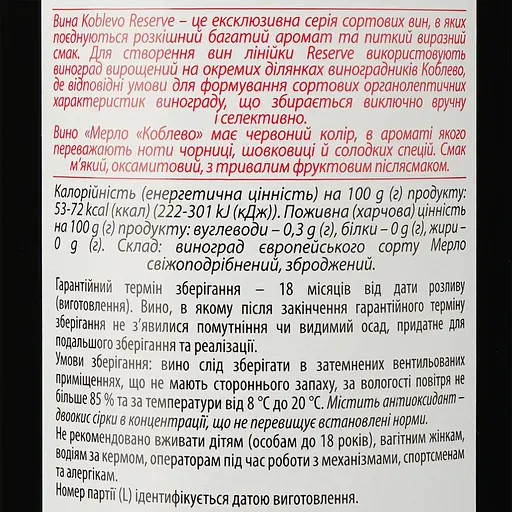 Вина Koblevo Reserve – це ексклюзивна серія сортових вин, в яких поєднуються розкішний багатий аромат та питкий виразний смак. Для створення вин лінійки Reserve використовують виноград вирощений на окремих ділянках виноградників Коблево, де відповідні умови для формування сортових органолептичних характеристик винограду, що збирається виключно вручну і селективно.
Вино «Мерло «Коблево» має червоний колір, в ароматі якого переважають ноти чорниці, шовковиці й солодких спецій. Смак м'який, оксамитовий, з тривалим фруктовим післясмаком.

Калорійність (енергетична цінність) на 100 g (г) продукту: 53-72 kcal (ккал) (222-301 kJ (кДж)). Поживна (харчова) цінність на 100 g (г) продукту: вуглеводи – 0,3 g (г), білки – 0 g (г), жири – 0 g (г). Склад: виноград європейського сорту Мерло свіжоподрібнений, зброджений.

Гарантійний термін зберігання – 18 місяців від дати розливу (виготовлення). Вино, в якому після закінчення гарантійного терміну зберігання не з'явилися помутніння чи видимий осад, придатне для подальшого зберігання та реалізації.
Умови зберігання: вино слід зберігати в затемнених вентильованих приміщеннях, що не мають стороннього запаху, за вологості повітря не більше 85 % та за температури від 8 °C до 20 °C. Містить антиоксидант – двоокис сірки в концентрації, що не перевищує встановлені норми.
Не рекомендовано вживати дітям (особам до 18 років), вагітним жінкам, водіям за кермом, операторам під час роботи з механізмами, спортсменам та алергікам.
Номер партії (L) ідентифікується датою виготовлення.